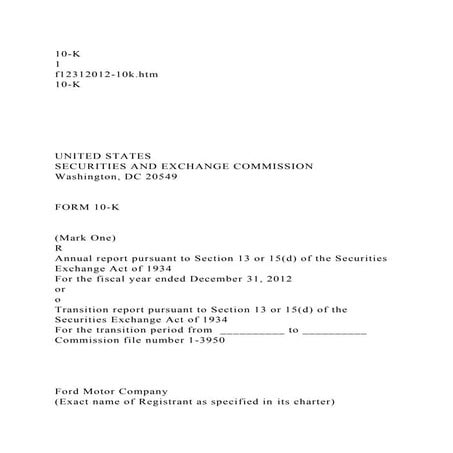 10-K
1
f12312012-10k.htm
10-K

UNITED STATES
SECURITIES AND EXCHANGE COMMISSION
Washington, DC 20549

FORM 10-K

(Mark One)
R
Annual report pursuant to Section 13 or 15(d) of the Securities Exchange Act of 1934
For the fiscal year ended December 31, 2012
or
o
Transition report pursuant to Section 13 or 15(d) of the Securities Exchange Act of 1934
For the transition period from __________ to __________
Commission file number 1-3950

Ford Motor Company
(Exact name of Registrant as specified in its charter)